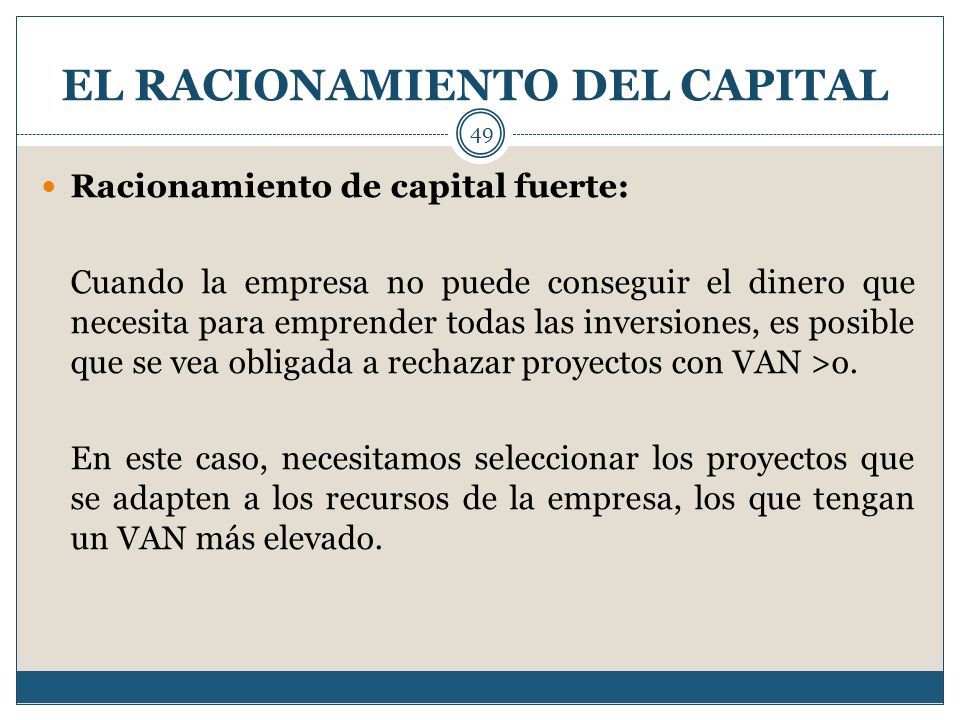 EL RACIONAMIENTO DEL CAPITAL

49

Racionamiento de capital fuerte:

Cuando la empresa no puede conseguir el dinero que necesita para emprender todas las inversiones, es posible que se vea obligada a rechazar proyectos con VAN >0.

En este caso, necesitamos seleccionar los proyectos que se adapten a los recursos de la empresa, los que tengan un VAN más elevado.